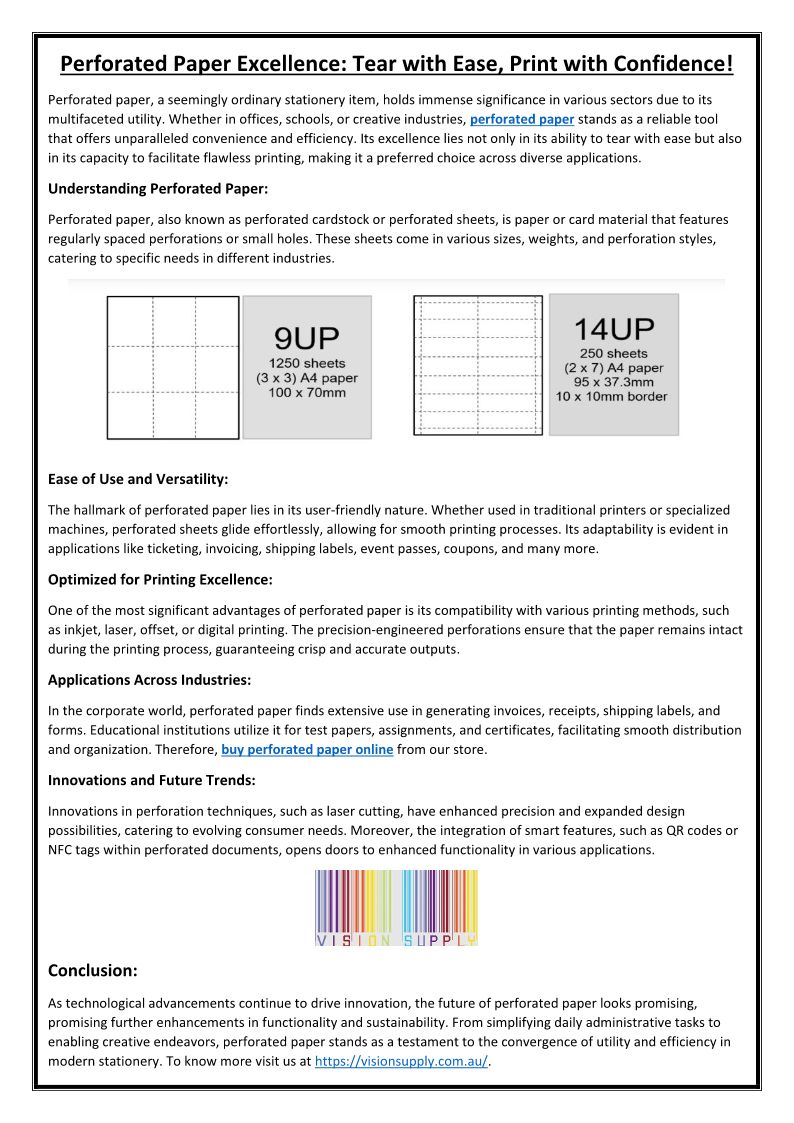 Perforated Paper Excellence: Tear with Ease, Print with Confidence!

Perforated paper, a seemingly ordinary stationery item, holds immense significance in various sectors due to its multifaceted utility. Whether in offices, schools, or creative industries, perforated paper stands as a reliable tool that offers unparalleled convenience and efficiency. Its excellence lies not only in its ability to tear with ease but also in its capacity to facilitate flawless printing, making it a preferred choice across diverse applications.

Understanding Perforated Paper:

Perforated paper, also known as perforated cardstock or perforated sheets, is paper or card material that features regularly spaced perforations or small holes. These sheets come in various sizes, weights, and perforation styles, catering to specific needs in different industries.

9UP
1250 sheets
(3 x 3) A4 paper
100 x 70mm

14UP
250 sheets
(2 x 7) A4 paper
95 x 37.3mm
10 x 10mm border

Ease of Use and Versatility:

The hallmark of perforated paper lies in its user-friendly nature. Whether used in traditional printers or specialized machines, perforated sheets glide effortlessly, allowing for smooth printing processes. Its adaptability is evident in applications like ticketing, invoicing, shipping labels, event passes, coupons, and many more.

Optimized for Printing Excellence:

One of the most significant advantages of perforated paper is its compatibility with various printing methods, such as inkjet, laser, offset, or digital printing. The precision-engineered perforations ensure that the paper remains intact during the printing process, guaranteeing crisp and accurate outputs.

Applications Across Industries:

In the corporate world, perforated paper finds extensive use in generating invoices, receipts, shipping labels, and forms. Educational institutions utilize it for test papers, assignments, and certificates, facilitating smooth distribution and organization. Therefore, buy perforated paper online from our store.

Innovations and Future Trends:

Innovations in perforation techniques, such as laser cutting, have enhanced precision and expanded design possibilities, catering to evolving consumer needs. Moreover, the integration of smart features, such as QR codes or NFC tags within perforated documents, opens doors to enhanced functionality in various applications.

VISION SUPPLY

Conclusion:

As technological advancements continue to drive innovation, the future of perforated paper looks promising, promising further enhancements in functionality and sustainability. From simplifying daily administrative tasks to enabling creative endeavors, perforated paper stands as a testament to the convergence of utility and efficiency in modern stationery. To know more visit us at https://visionsupply.com.au/.